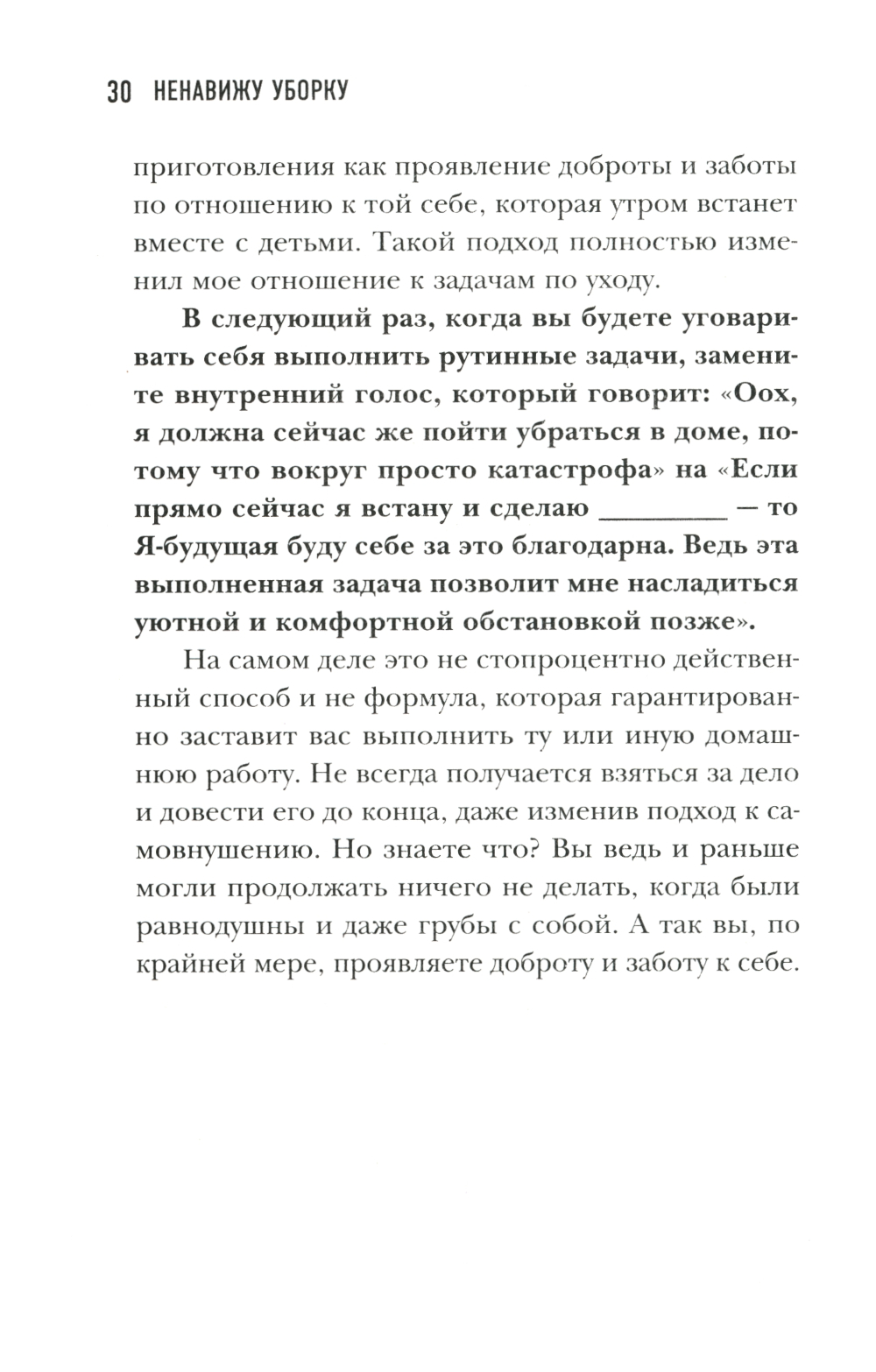 30 НЕНАВИЖУ УБОРКУ

приготовления как проявление доброты и заботы по отношению к той себе, которая утром встанет вместе с детьми. Такой подход полностью изменил мое отношение к задачам по уходу.

В следующий раз, когда вы будете уговаривать себя выполнить рутинные задачи, замените внутренний голос, который говорит: «Оох, я должна сейчас же пойти убраться в доме, потому что вокруг просто катастрофа» на «Если прямо сейчас я встану и сделаю ________ — то Я-будущая буду себе за это благодарна. Ведь эта выполненная задача позволит мне насладиться уютной и комфортной обстановкой позже».

На самом деле это не стопроцентно действенный способ и не формула, которая гарантированно заставит вас выполнить ту или иную домашнюю работу. Не всегда получается взяться за дело и довести его до конца, даже изменив подход к самовнушению. Но знаете что? Вы ведь и раньше могли продолжать ничего не делать, когда были равнодушны и даже грубы с собой. А так вы, по крайней мере, проявляете доброту и заботу к себе.